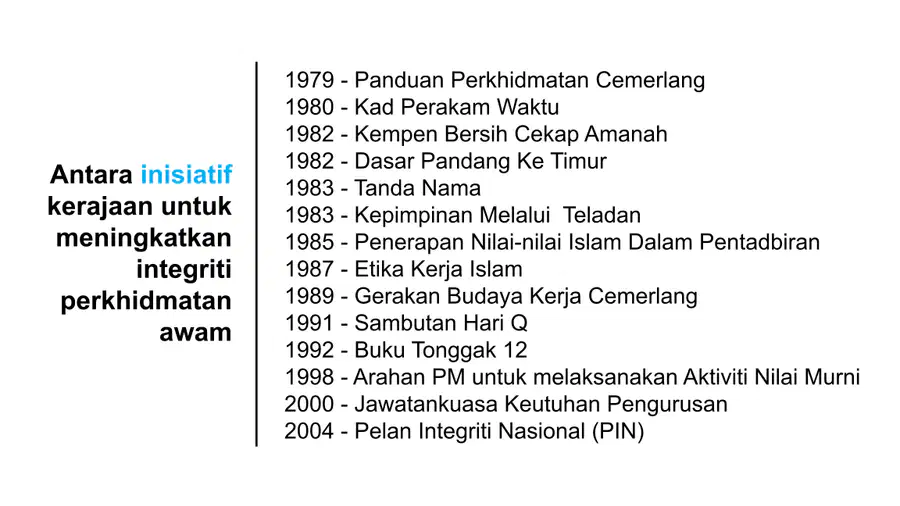 Antara inisiatif kerajaan untuk meningkatkan integriti perkhidmatan awam

1979 - Panduan Perkhidmatan Cemerlang
1980 - Kad Perakam Waktu
1982 - Kempen Bersih Cekap Amanah
1982 - Dasar Pandang Ke Timur
1983 - Tanda Nama
1983 - Kepimpinan Melalui Teladan
1985 - Penerapan Nilai-nilai Islam Dalam Pentadbiran
1987 - Etika Kerja Islam
1989 - Gerakan Budaya Kerja Cemerlang
1991 - Sambutan Hari Q
1992 - Buku Tonggak 12
1998 - Arahan PM untuk melaksanakan Aktiviti Nilai Murni
2000 - Jawatankuasa Keutuhan Pengurusan
2004 - Pelan Integriti Nasional (PIN)